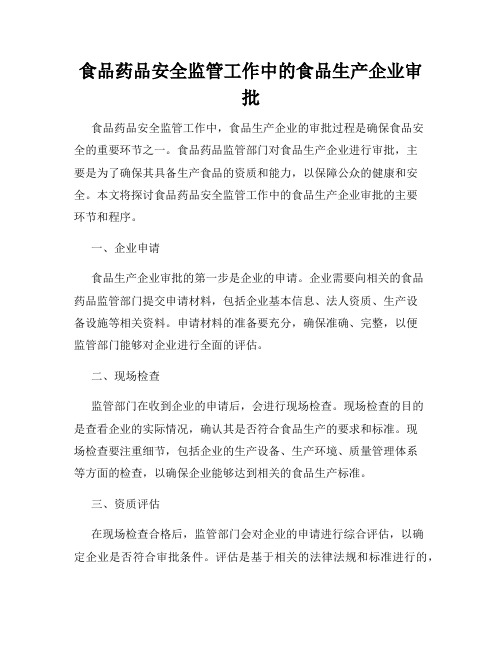 食品药品安全监管工作中的食品生产企业审批

食品药品安全监管工作中，食品生产企业的审批过程是确保食品安全的重要环节之一。食品药品监管部门对食品生产企业进行审批，主要是为了确保其具备生产食品的资质和能力，以保障公众的健康和安全。本文将探讨食品药品安全监管工作中的食品生产企业审批的主要环节和程序。

一、企业申请

食品生产企业审批的第一步是企业的申请。企业需要向相关的食品药品监管部门提交申请材料，包括企业基本信息、法人资质、生产设备设施等相关资料。申请材料的准备要充分，确保准确、完整，以便监管部门能够对企业进行全面的评估。

二、现场检查

监管部门在收到企业的申请后，会进行现场检查。现场检查的目的是查看企业的实际情况，确认其是否符合食品生产的要求和标准。现场检查要注重细节，包括企业的生产设备、生产环境、质量管理体系等方面的检查，以确保企业能够达到相关的食品生产标准。

三、资质评估

在现场检查合格后，监管部门会对企业的申请进行综合评估，以确定企业是否符合审批条件。评估是基于相关的法律法规和标准进行的，